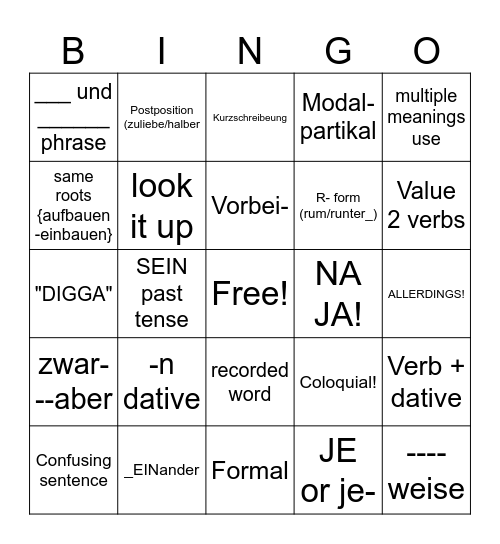 | B | I | N | G | O |
|---|---|---|---|---|
| ___ und ______ phrase | Postposition (zuliebe/halber | Kurzschreibeung | Modal-partikal | multiple meanings use |
| same roots {aufbauen -einbauen} | look it up | Vorbei- | R- form (rum/runter_) | Value 2 verbs |
| "DIGGA" | SEIN past tense | Free! | NA JA! | ALLERDINGS! |
| zwar- --aber | -n dative | recorded word | Coloquial! | Verb + dative |
| Confusing sentence | _EINander | Formal | JE or je- | ---- weise |